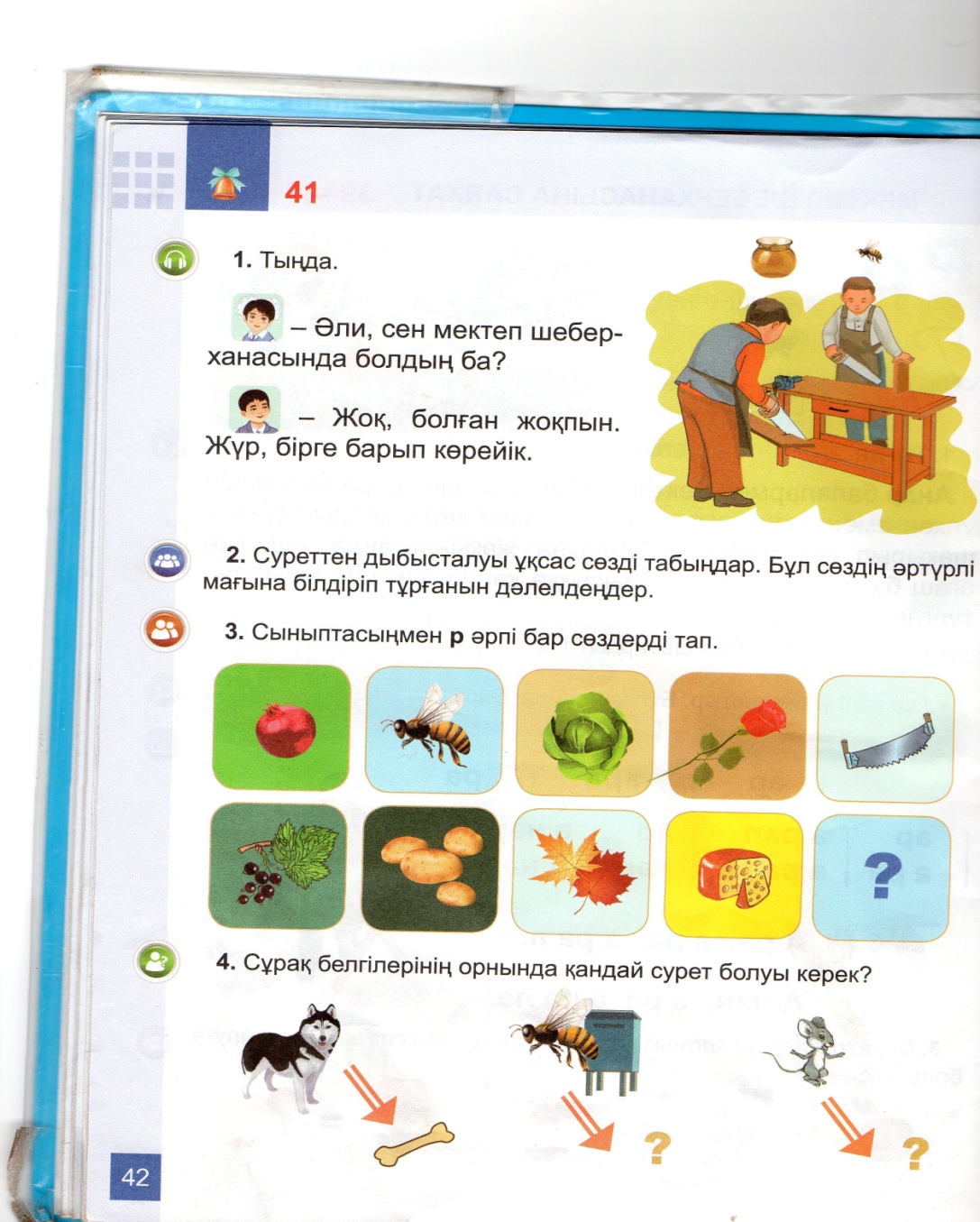 41

1. Тыңда.

– Әли, сен мектеп шеберханасында болдың ба?

– Жоқ, болған жоқпын. Жүр, бірге барып көрейік.

2. Суреттен дыбысталуы ұқсас сөзді табыңдар. Бұл сөздің әртүрлі мағына білдіріп тұрғанын дәлелдеңдер.

3. Сыныптасыңмен р әрпі бар сөздерді тап.

?

4. Сұрақ белгілерінің орнында қандай сурет болуы керек?

?

?

42